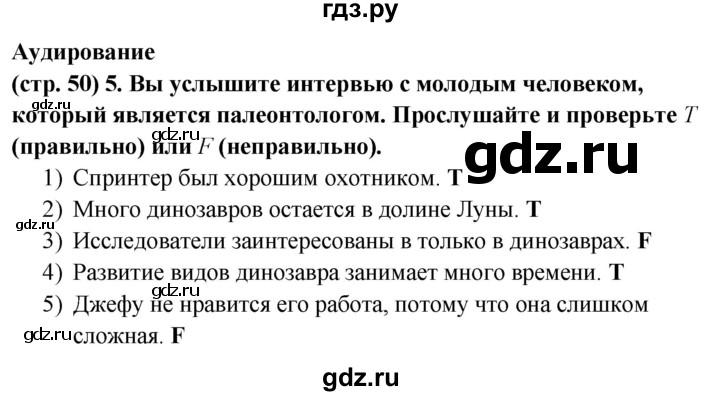 гдз.ру

Аудирование
(стр. 50) 5. Вы услышите интервью с молодым человеком, который является палеонтологом. Прослушайте и проверьте $T$ (правильно) или $F$ (неправильно).

gdz.ru

gdz.ru

1) Спринтер был хорошим охотником. T
2) Много динозавров остается в долине Луны. T
gdz.ru
3) Исследователи заинтересованы в только в динозаврах. F
4) Развитие видов динозавра занимает много времени. T
gdz.ru
5) Джефу не нравится его работа, потому что она слишком сложная. F
gdz.ru

gdz.ru